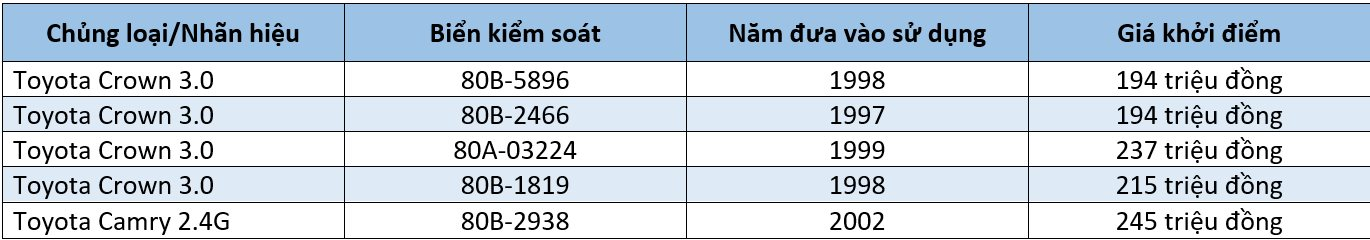 | Chủng loại/Nhãn hiệu | Biển kiểm soát | Năm đưa vào sử dụng | Giá khởi điểm |
|---|---|---|---|
| Toyota Crown 3.0 | 80B-5896 | 1998 | 194 triệu đồng |
| Toyota Crown 3.0 | 80B-2466 | 1997 | 194 triệu đồng |
| Toyota Crown 3.0 | 80A-03224 | 1999 | 237 triệu đồng |
| Toyota Crown 3.0 | 80B-1819 | 1998 | 215 triệu đồng |
| Toyota Camry 2.4G | 80B-2938 | 2002 | 245 triệu đồng |